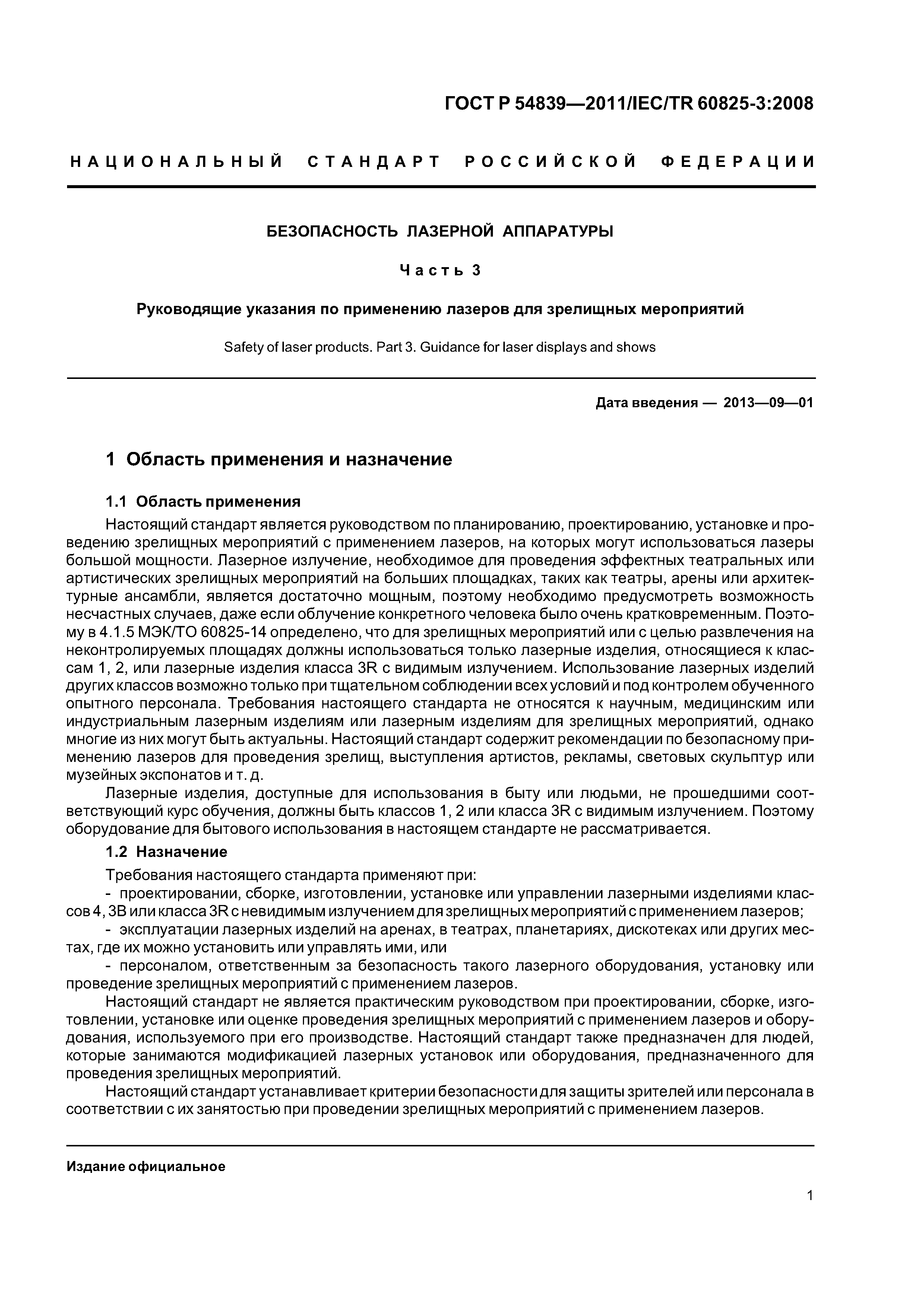 ГОСТ Р 54839—2011/IEC/TR 60825-3:2008

НАЦИОНАЛЬНЫЙ СТАНДАРТ РОССИЙСКОЙ ФЕДЕРАЦИИ

БЕЗОПАСНОСТЬ ЛАЗЕРНОЙ АППАРАТУРЫ

Часть 3

Руководящие указания по применению лазеров для зрелищных мероприятий

Safety of laser products. Part 3. Guidance for laser displays and shows

Дата введения — 2013—09—01

1 Область применения и назначение

1.1 Область применения

Настоящий стандарт является руководством по планированию, проектированию, установке и проведению зрелищных мероприятий с применением лазеров, на которых могут использоваться лазеры большой мощности. Лазерное излучение, необходимое для проведения эффектных театральных или артистических зрелищных мероприятий на больших площадках, таких как театры, арены или архитектурные ансамбли, является достаточно мощным, поэтому необходимо предусмотреть возможность несчастных случаев, даже если облучение конкретного человека было очень кратковременным. Поэтому в 4.1.5 МЭК/ТО 60825-14 определено, что для зрелищных мероприятий или с целью развлечения на неконтролируемых площадях должны использоваться только лазерные изделия, относящиеся к классам 1, 2, или лазерные изделия класса 3R с видимым излучением. Использование лазерных изделий других классов возможно только при тщательном соблюдении всех условий и под контролем обученного опытного персонала. Требования настоящего стандарта не относятся к научным, медицинским или индустриальным лазерным изделиям или лазерным изделиям для зрелищных мероприятий, однако многие из них могут быть актуальны. Настоящий стандарт содержит рекомендации по безопасному применению лазеров для проведения зрелищ, выступления артистов, рекламы, световых скульптур или музейных экспонатов и т. д.

Лазерные изделия, доступные для использования в быту или людьми, не прошедшими соответствующий курс обучения, должны быть классов 1, 2 или класса 3R с видимым излучением. Поэтому оборудование для бытового использования в настоящем стандарте не рассматривается.

1.2 Назначение

Требования настоящего стандарта применяют при:

- проектировании, сборке, изготовлении, установке или управлении лазерными изделиями классов 4, 3В или класса 3R с невидимым излучением для зрелищных мероприятий с применением лазеров;

- эксплуатации лазерных изделий на аренах, в театрах, планетариях, дискотеках или других местах, где их можно установить или управлять ими, или

- персоналом, ответственным за безопасность такого лазерного оборудования, установку или проведение зрелищных мероприятий с применением лазеров.

Настоящий стандарт не является практическим руководством при проектировании, сборке, изготовлении, установке или оценке проведения зрелищных мероприятий с применением лазеров и оборудования, используемого при его производстве. Настоящий стандарт также предназначен для людей, которые занимаются модификацией лазерных установок или оборудования, предназначенного для проведения зрелищных мероприятий.

Настоящий стандарт устанавливает критерии безопасности для защиты зрителей или персонала в соответствии с их занятостью при проведении зрелищных мероприятий с применением лазеров.

Издание официальное

1